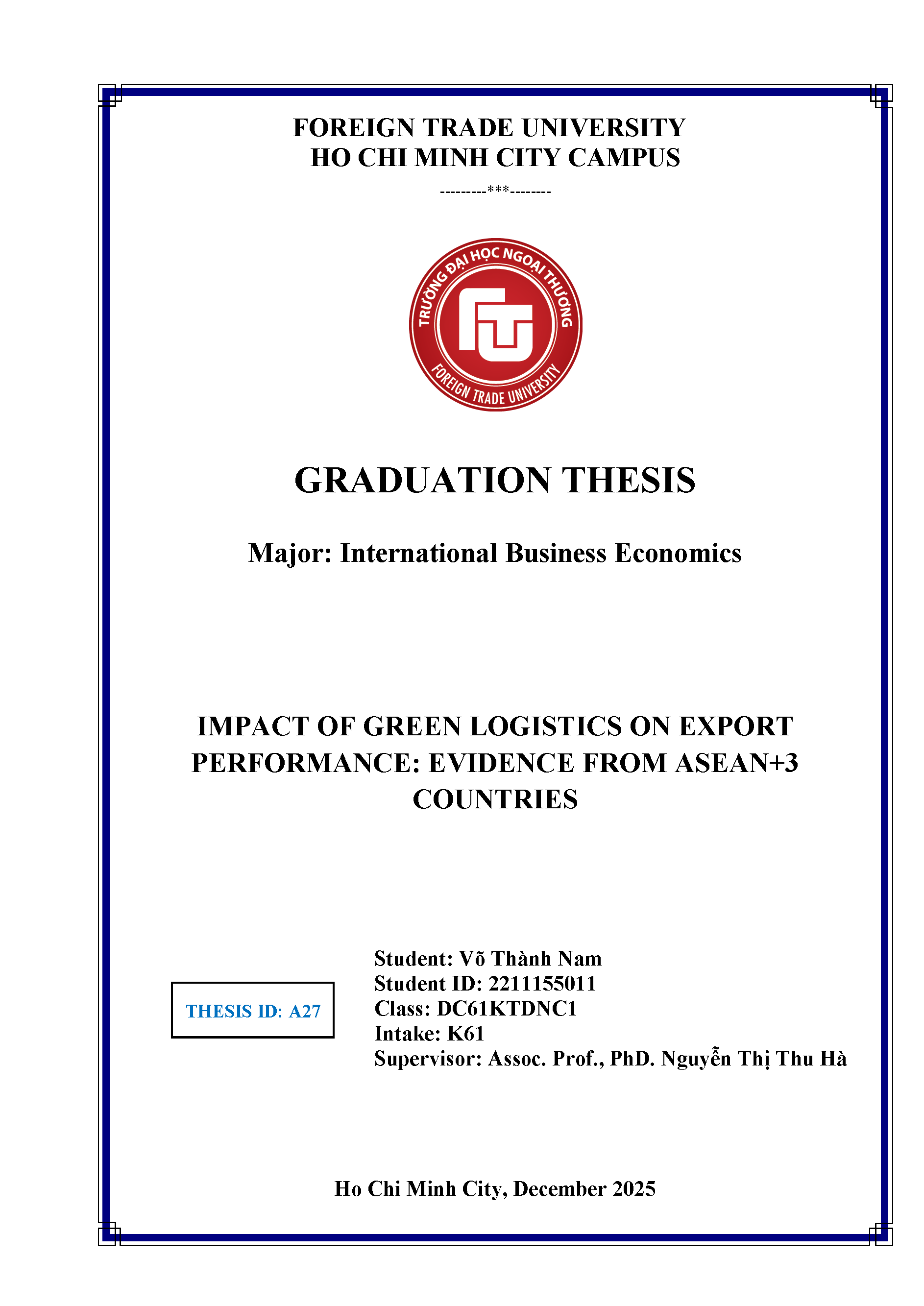 FOREIGN TRADE UNIVERSITY
HO CHI MINH CITY CAMPUS
---------***--------

TRƯỜNG ĐẠI HỌC NGOẠI THƯƠNG
FTU
FOREIGN TRADE UNIVERSITY

GRADUATION THESIS

Major: International Business Economics

IMPACT OF GREEN LOGISTICS ON EXPORT PERFORMANCE: EVIDENCE FROM ASEAN+3 COUNTRIES

THESIS ID: A27

Student: Võ Thành Nam
Student ID: 2211155011
Class: DC61KTDNC1
Intake: K61
Supervisor: Assoc. Prof., PhD. Nguyễn Thị Thu Hà

Ho Chi Minh City, December 2025